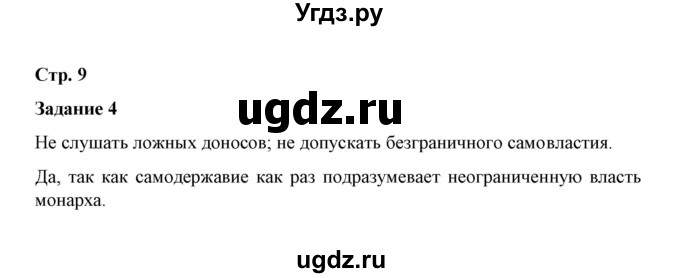 Угдз.ру

Стр. 9

Задание 4

ugdz.ru

Не слушать ложных доносов; не допускать безграничного самовластия.

Да, так как самодержавие как раз подразумевает неограниченную власть монарха.

ugdz.ru